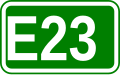 E23